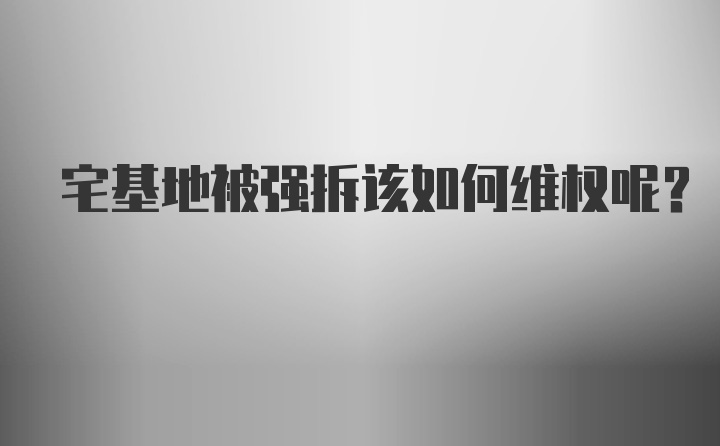 宅基地被强拆该如何维权呢?